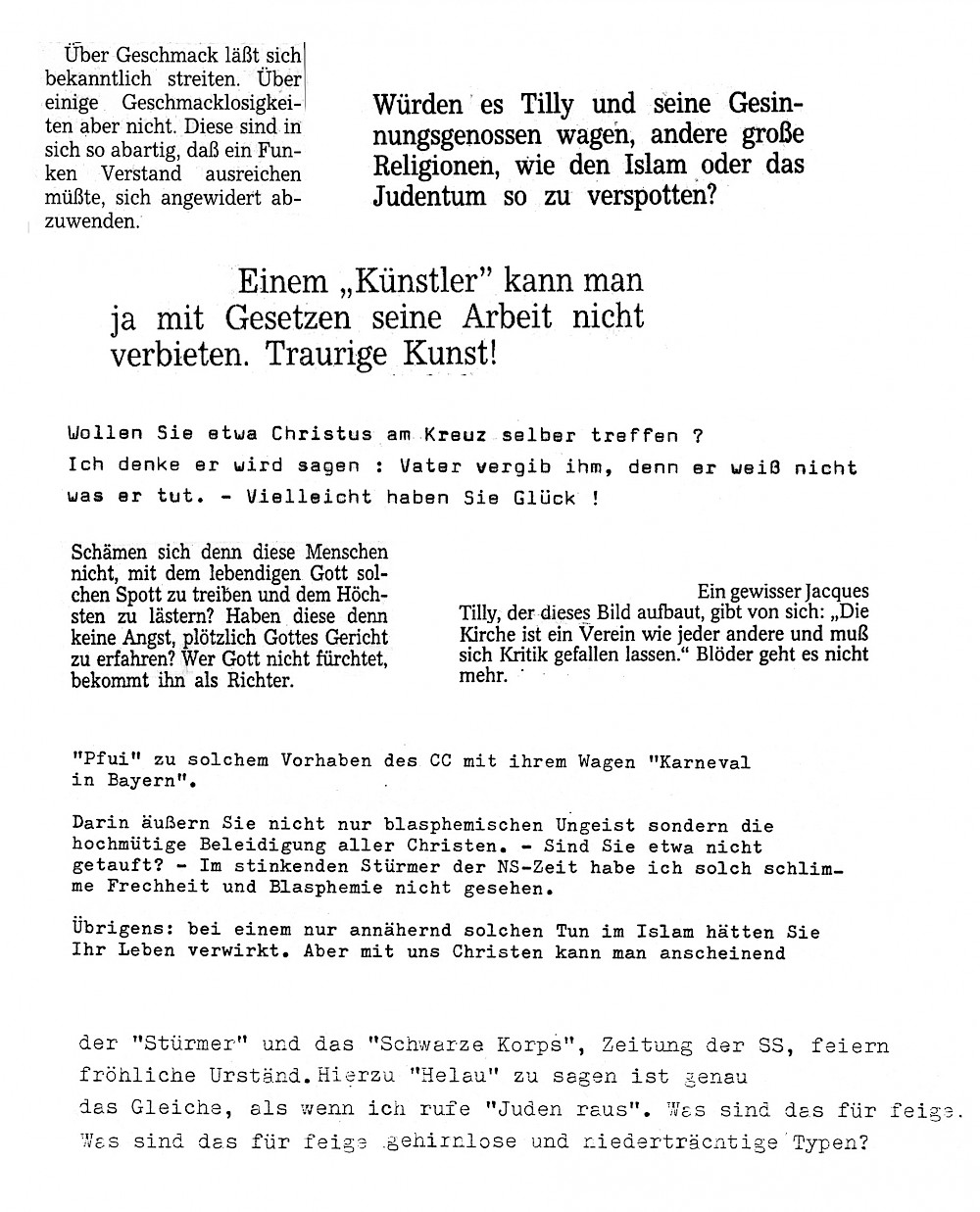 Über Geschmack läßt sich bekanntlich streiten. Über einige Geschmacklosigkeiten aber nicht. Diese sind in sich so abartig, daß ein Funken Verstand ausreichen müßte, sich angewidert abzuwenden.

Würden es Tilly und seine Gesinnungsgenossen wagen, andere große Religionen, wie den Islam oder das Judentum so zu verspotten?

Einem „Künstler" kann man ja mit Gesetzen seine Arbeit nicht verbieten. Traurige Kunst!

Wollen Sie etwa Christus am Kreuz selber treffen ?
Ich denke er wird sagen : Vater vergib ihm, denn er weiß nicht was er tut. - Vielleicht haben Sie Glück !

Schämen sich denn diese Menschen nicht, mit dem lebendigen Gott solchen Spott zu treiben und dem Höchsten zu lästern? Haben diese denn keine Angst, plötzlich Gottes Gericht zu erfahren? Wer Gott nicht fürchtet, bekommt ihn als Richter.

Ein gewisser Jacques Tilly, der dieses Bild aufbaut, gibt von sich: „Die Kirche ist ein Verein wie jeder andere und muß sich Kritik gefallen lassen." Blöder geht es nicht mehr.

"Pfui" zu solchem Vorhaben des CC mit ihrem Wagen "Karneval in Bayern".

Darin äußern Sie nicht nur blasphemischen Ungeist sondern die hochmütige Beleidigung aller Christen. - Sind Sie etwa nicht getauft? - Im stinkenden Stürmer der NS-Zeit habe ich solch schlimme Frechheit und Blasphemie nicht gesehen.

Übrigens: bei einem nur annähernd solchen Tun im Islam hätten Sie Ihr Leben verwirkt. Aber mit uns Christen kann man anscheinend

der "Stürmer" und das "Schwarze Korps", Zeitung der SS, feiern fröhliche Urständ. Hierzu "Helau" zu sagen ist genau das Gleiche, als wenn ich rufe "Juden raus". Was sind das für feige. Was sind das für feige gehirnlose und niederträchtige Typen?